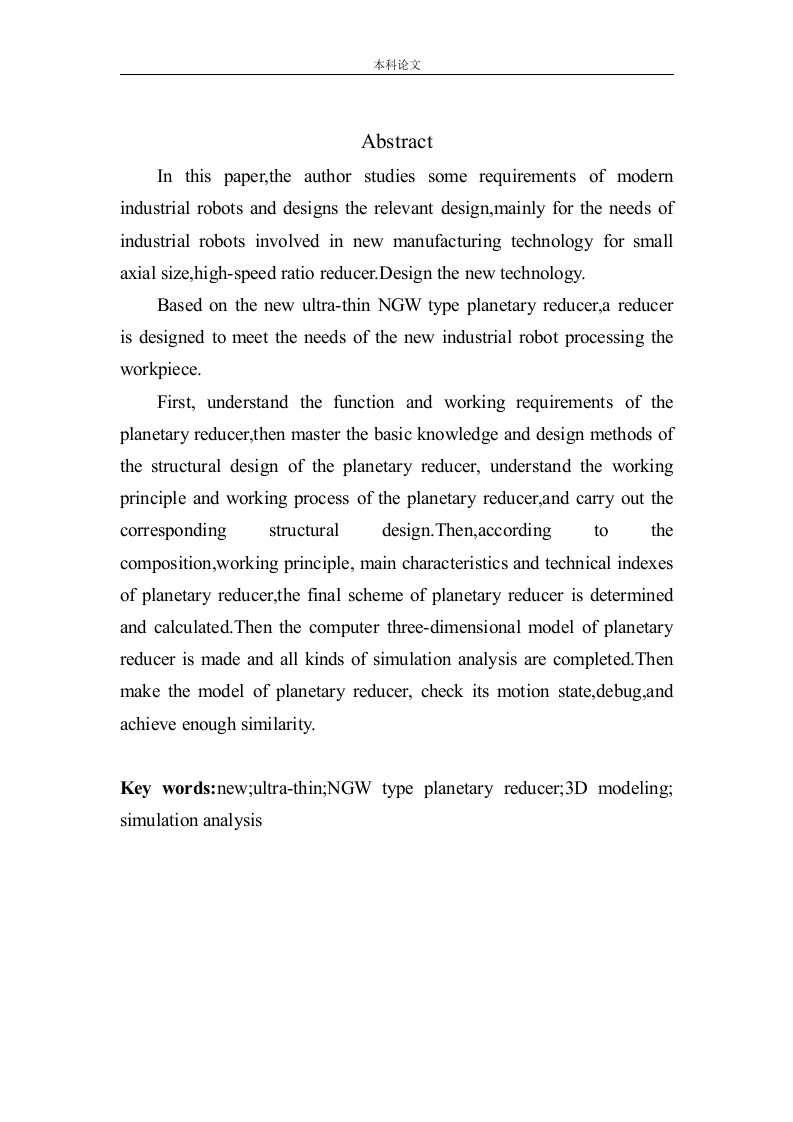 本科论文

Abstract

In this paper,the author studies some requirements of modern industrial robots and designs the relevant design,mainly for the needs of industrial robots involved in new manufacturing technology for small axial size,high-speed ratio reducer.Design the new technology.

Based on the new ultra-thin NGW type planetary reducer,a reducer is designed to meet the needs of the new industrial robot processing the workpiece.

First, understand the function and working requirements of the planetary reducer,then master the basic knowledge and design methods of the structural design of the planetary reducer, understand the working principle and working process of the planetary reducer,and carry out the corresponding structural design.Then,according to the composition,working principle, main characteristics and technical indexes of planetary reducer,the final scheme of planetary reducer is determined and calculated.Then the computer three-dimensional model of planetary reducer is made and all kinds of simulation analysis are completed.Then make the model of planetary reducer, check its motion state,debug,and achieve enough similarity.

Key words:new;ultra-thin;NGW type planetary reducer;3D modeling; simulation analysis